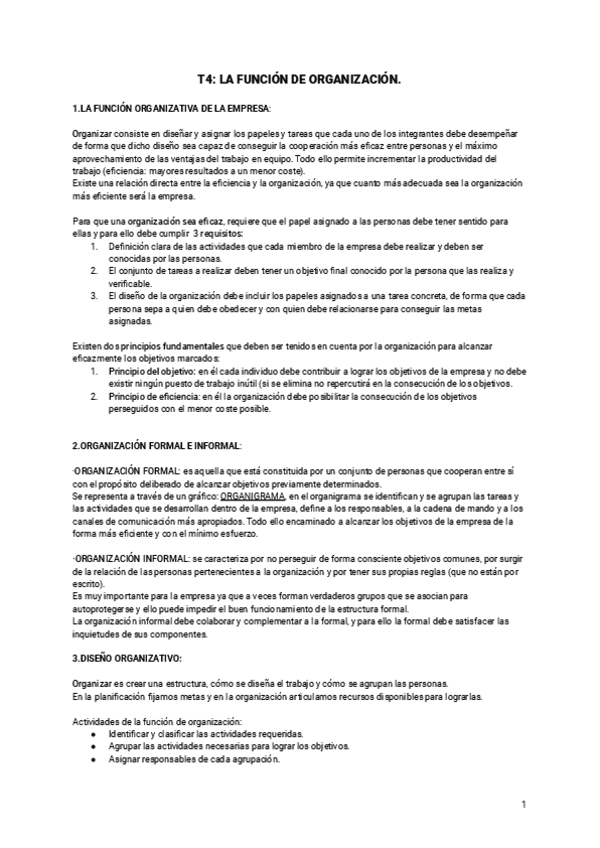 T4: LA FUNCIÓN DE ORGANIZACIÓN.

1.LA FUNCIÓN ORGANIZATIVA DE LA EMPRESA:

Organizar consiste en diseñar y asignar los papeles y tareas que cada uno de los integrantes debe desempeñar de forma que dicho diseño sea capaz de conseguir la cooperación más eficaz entre personas y el máximo aprovechamiento de las ventajas del trabajo en equipo. Todo ello permite incrementar la productividad del trabajo (eficiencia: mayores resultados a un menor coste).
Existe una relación directa entre la eficiencia y la organización, ya que cuanto más adecuada sea la organización más eficiente será la empresa.

Para que una organización sea eficaz, requiere que el papel asignado a las personas debe tener sentido para ellas y para ello debe cumplir 3 requisitos:
1. Definición clara de las actividades que cada miembro de la empresa debe realizar y deben ser conocidas por las personas.
2. El conjunto de tareas a realizar deben tener un objetivo final conocido por la persona que las realiza y verificable.
3. El diseño de la organización debe incluir los papeles asignados a una tarea concreta, de forma que cada persona sepa a quien debe obedecer y con quien debe relacionarse para conseguir las metas asignadas.

Existen dos principios fundamentales que deben ser tenidos en cuenta por la organización para alcanzar eficazmente los objetivos marcados:
1. Principio del objetivo: en él cada individuo debe contribuir a lograr los objetivos de la empresa y no debe existir ningún puesto de trabajo inútil (si se elimina no repercutirá en la consecución de los objetivos.
2. Principio de eficiencia: en él la organización debe posibilitar la consecución de los objetivos perseguidos con el menor coste posible.

2.ORGANIZACIÓN FORMAL E INFORMAL:

·ORGANIZACIÓN FORMAL: es aquella que está constituida por un conjunto de personas que cooperan entre sí con el propósito deliberado de alcanzar objetivos previamente determinados.
Se representa a través de un gráfico: ORGANIGRAMA, en el organigrama se identifican y se agrupan las tareas y las actividades que se desarrollan dentro de la empresa, define a los responsables, a la cadena de mando y a los canales de comunicación más apropiados. Todo ello encaminado a alcanzar los objetivos de la empresa de la forma más eficiente y con el mínimo esfuerzo.

·ORGANIZACIÓN INFORMAL: se caracteriza por no perseguir de forma consciente objetivos comunes, por surgir de la relación de las personas pertenecientes a la organización y por tener sus propias reglas (que no están por escrito).
Es muy importante para la empresa ya que a veces forman verdaderos grupos que se asocian para autoprotegerse y ello puede impedir el buen funcionamiento de la estructura formal.
La organización informal debe colaborar y complementar a la formal, y para ello la formal debe satisfacer las inquietudes de sus componentes.

3.DISEÑO ORGANIZATIVO:

Organizar es crear una estructura, cómo se diseña el trabajo y cómo se agrupan las personas.
En la planificación fijamos metas y en la organización articulamos recursos disponibles para lograrlas.

Actividades de la función de organización:
● Identificar y clasificar las actividades requeridas.
● Agrupar las actividades necesarias para lograr los objetivos.
● Asignar responsables de cada agrupación.

1